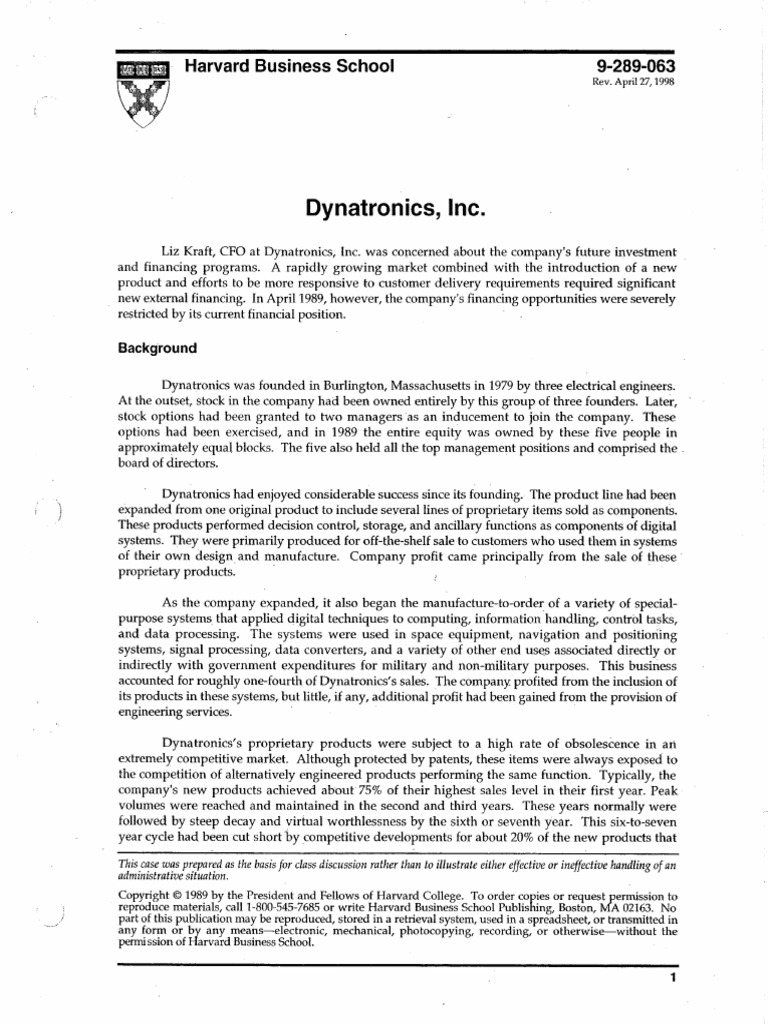 Harvard Business School

9-289-063
Rev. April 27, 1998

Dynatronics, Inc.

Liz Kraft, CFO at Dynatronics, Inc. was concerned about the company's future investment and financing programs. A rapidly growing market combined with the introduction of a new product and efforts to be more responsive to customer delivery requirements required significant new external financing. In April 1989, however, the company's financing opportunities were severely restricted by its current financial position.

Background

Dynatronics was founded in Burlington, Massachusetts in 1979 by three electrical engineers. At the outset, stock in the company had been owned entirely by this group of three founders. Later, stock options had been granted to two managers as an inducement to join the company. These options had been exercised, and in 1989 the entire equity was owned by these five people in approximately equal blocks. The five also held all the top management positions and comprised the board of directors.

Dynatronics had enjoyed considerable success since its founding. The product line had been expanded from one original product to include several lines of proprietary items sold as components. These products performed decision control, storage, and ancillary functions as components of digital systems. They were primarily produced for off-the-shelf sale to customers who used them in systems of their own design and manufacture. Company profit came principally from the sale of these proprietary products.

As the company expanded, it also began the manufacture-to-order of a variety of special-purpose systems that applied digital techniques to computing, information handling, control tasks, and data processing. The systems were used in space equipment, navigation and positioning systems, signal processing, data converters, and a variety of other end uses associated directly or indirectly with government expenditures for military and non-military purposes. This business accounted for roughly one-fourth of Dynatronics's sales. The company profited from the inclusion of its products in these systems, but little, if any, additional profit had been gained from the provision of engineering services.

Dynatronics's proprietary products were subject to a high rate of obsolescence in an extremely competitive market. Although protected by patents, these items were always exposed to the competition of alternatively engineered products performing the same function. Typically, the company's new products achieved about 75% of their highest sales level in their first year. Peak volumes were reached and maintained in the second and third years. These years normally were followed by steep decay and virtual worthlessness by the sixth or seventh year. This six-to-seven year cycle had been cut short by competitive developments for about 20% of the new products that

This case was prepared as the basis for class discussion rather than to illustrate either effective or ineffective handling of an administrative situation.

Copyright © 1989 by the President and Fellows of Harvard College. To order copies or request permission to reproduce materials, call 1-800-545-7685 or write Harvard Business School Publishing, Boston, MA 02163. No part of this publication may be reproduced, stored in a retrieval system, used in a spreadsheet, or transmitted in any form or by any means—electronic, mechanical, photocopying, recording, or otherwise—without the permission of Harvard Business School.

1